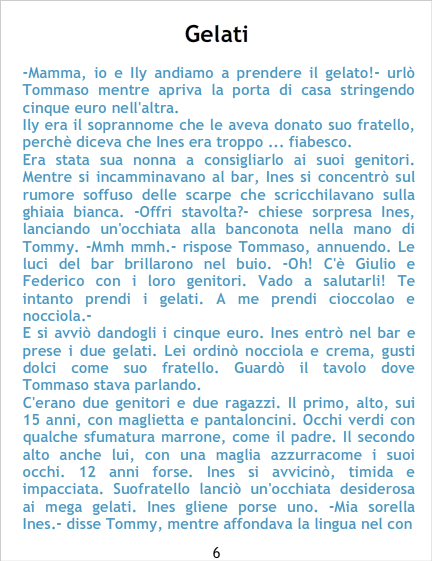 Gelati

-Mamma, io e Ily andiamo a prendere il gelato!- urlò Tommaso mentre apriva la porta di casa stringendo cinque euro nell'altra.

Ily era il soprannome che le aveva donato suo fratello, perchè diceva che Ines era troppo ... fiabesco.

Era stata sua nonna a consigliarlo ai suoi genitori. Mentre si incamminavano al bar, Ines si concentrò sul rumore soffuso delle scarpe che scricchilavano sulla ghiaia bianca. -Offri stavolta?- chiese sorpresa Ines, lanciando un'occhiata alla banconota nella mano di Tommy. -Mmh mmh.- rispose Tommaso, annuendo. Le luci del bar brillarono nel buio. -Oh! C'è Giulio e Federico con i loro genitori. Vado a salutarli! Te intanto prendi i gelati. A me prendi cioccolao e nocciola.-

E si avviò dandogli i cinque euro. Ines entrò nel bar e prese i due gelati. Lei ordinò nocciola e crema, gusti dolci come suo fratello. Guardò il tavolo dove Tommaso stava parlando.

C'erano due genitori e due ragazzi. Il primo, alto, sui 15 anni, con maglietta e pantaloncini. Occhi verdi con qualche sfumatura marrone, come il padre. Il secondo alto anche lui, con una maglia azzurracome i suoi occhi. 12 anni forse. Ines si avvicinò, timida e impacciata. Suofratello lanciò un'occhiata desiderosa ai mega gelati. Ines gliene porse uno. -Mia sorella Ines.- disse Tommy, mentre affondava la lingua nel con

6